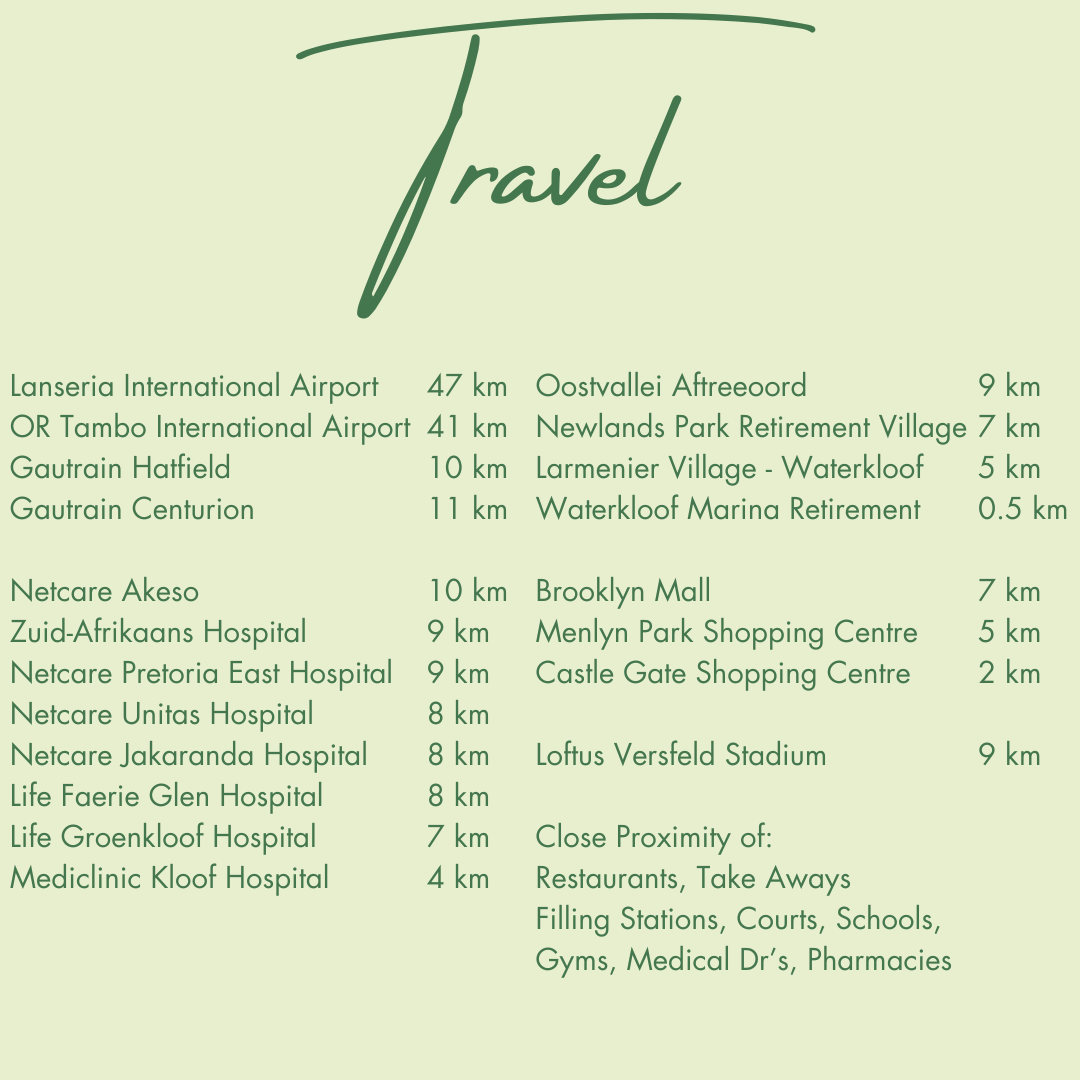 Travel

Lanseria International Airport 47 km
OR Tambo International Airport 41 km
Gautrain Hatfield 10 km
Gautrain Centurion 11 km

Netcare Akeso 10 km
Zuid-Afrikaans Hospital 9 km
Netcare Pretoria East Hospital 9 km
Netcare Unitas Hospital 8 km
Netcare Jakaranda Hospital 8 km
Life Faerie Glen Hospital 8 km
Life Groenkloof Hospital 7 km
Mediclinic Kloof Hospital 4 km

Oostvallei Aftreeoord 9 km
Newlands Park Retirement Village 7 km
Larmenier Village - Waterkloof 5 km
Waterkloof Marina Retirement 0.5 km

Brooklyn Mall 7 km
Menlyn Park Shopping Centre 5 km
Castle Gate Shopping Centre 2 km

Loftus Versfeld Stadium 9 km

Close Proximity of:
Restaurants, Take Aways
Filling Stations, Courts, Schools,
Gyms, Medical Dr's, Pharmacies